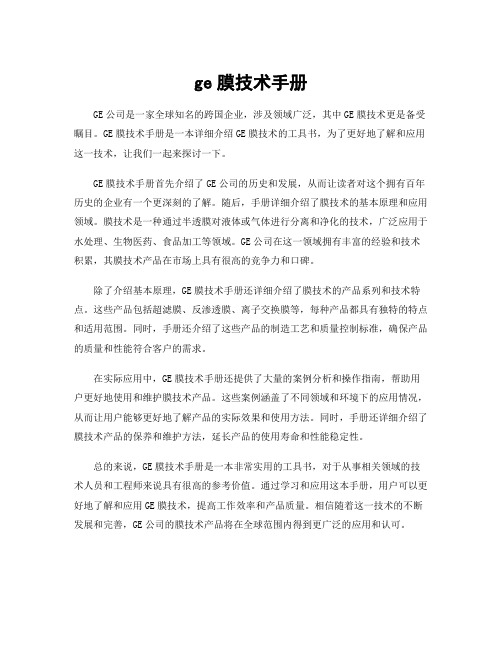 ge 膜技术手册

GE 公司是一家全球知名的跨国企业，涉及领域广泛，其中 GE 膜技术更是备受瞩目。GE 膜技术手册是一本详细介绍 GE 膜技术的工具书，为了更好地了解和应用这一技术，让我们一起来探讨一下。

GE 膜技术手册首先介绍了 GE 公司的历史和发展，从而让读者对这个拥有百年历史的企业有一个更深刻的了解。随后，手册详细介绍了膜技术的基本原理和应用领域。膜技术是一种通过半透膜对液体或气体进行分离和净化的技术，广泛应用于水处理、生物医药、食品加工等领域。GE 公司在这一领域拥有丰富的经验和技术积累，其膜技术产品在市场上具有很高的竞争力和口碑。

除了介绍基本原理，GE 膜技术手册还详细介绍了膜技术的产品系列和技术特点。这些产品包括超滤膜、反渗透膜、离子交换膜等，每种产品都具有独特的特点和适用范围。同时，手册还介绍了这些产品的制造工艺和质量控制标准，确保产品的质量和性能符合客户的需求。

在实际应用中，GE 膜技术手册还提供了大量的案例分析和操作指南，帮助用户更好地使用和维护膜技术产品。这些案例涵盖了不同领域和环境下的应用情况，从而让用户能够更好地了解产品的实际效果和使用方法。同时，手册还详细介绍了膜技术产品的保养和维护方法，延长产品的使用寿命和性能稳定性。

总的来说，GE 膜技术手册是一本非常实用的工具书，对于从事相关领域的技术人员和工程师来说具有很高的参考价值。通过学习和应用这本手册，用户可以更好地了解和应用 GE 膜技术，提高工作效率和产品质量。相信随着这一技术的不断发展和完善，GE 公司的膜技术产品将在全球范围内得到更广泛的应用和认可。